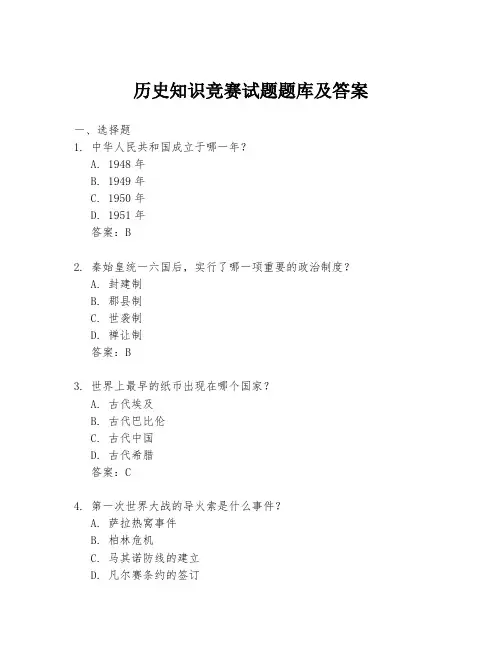 历史知识竞赛试题题库及答案

一、选择题

1. 中华人民共和国成立于哪一年？
A. 1948 年
B. 1949 年
C. 1950 年
D. 1951 年
答案：B

2. 秦始皇统一六国后，实行了哪一项重要的政治制度？
A. 封建制
B. 郡县制
C. 世袭制
D. 禅让制
答案：B

3. 世界上最早的纸币出现在哪个国家？
A. 古代埃及
B. 古代巴比伦
C. 古代中国
D. 古代希腊
答案：C

4. 第一次世界大战的导火索是什么事件？
A. 萨拉热窝事件
B. 柏林危机
C. 马其诺防线的建立
D. 凡尔赛条约的签订